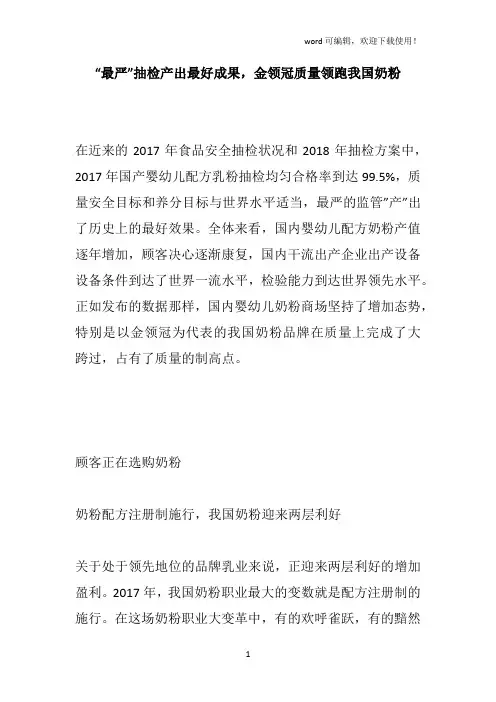 word 可编辑，欢迎下载使用！

“最严”抽检产出最好成果，金领冠质量领跑我国奶粉

在近来的 2017 年食品安全抽检状况和 2018 年抽检方案中，2017 年国产婴幼儿配方乳粉抽检均匀合格率到达 99.5%，质量安全目标和养分目标与世界水平适当，最严的监管”产”出了历史上的最好效果。全体来看，国内婴幼儿配方奶粉产值逐年增加，顾客决心逐渐康复，国内干流出产企业出产设备设备条件到达了世界一流水平，检验能力到达世界领先水平。正如发布的数据那样，国内婴幼儿奶粉商场坚持了增加态势，特别是以金领冠为代表的我国奶粉品牌在质量上完成了大跨过，占有了质量的制高点。

顾客正在选购奶粉

奶粉配方注册制施行，我国奶粉迎来两层利好

关于处于领先地位的品牌乳业来说，正迎来两层利好的增加盈利。2017 年，我国奶粉职业最大的变数就是配方注册制的施行。在这场奶粉职业大变革中，有的欢呼雀跃，有的黯然

1